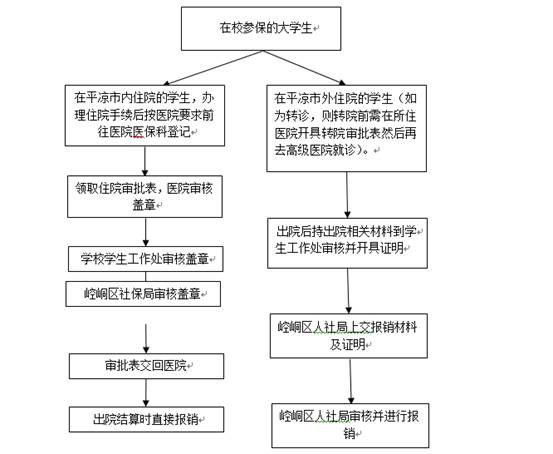 在校参保的大学生

在平凉市内住院的学生，办理住院手续后按医院要求前往医院医保科登记

领取住院审批表，医院审核盖章

学校学生工作处审核盖章

崆峒区社保局审核盖章

审批表交回医院

出院结算时直接报销

在平凉市外住院的学生（如为转诊，则转院前需在所住医院开具转院审批表然后再去高级医院就诊）。

出院后持出院相关材料到学生工作处审核并开具证明

崆峒区人社局上交报销材料及证明

崆峒区人社局审核并进行报销